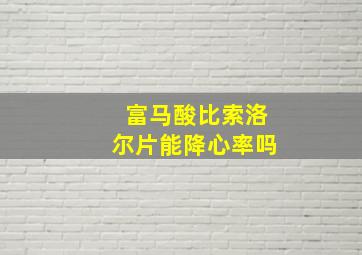 富马酸比索洛尔片能降心率吗